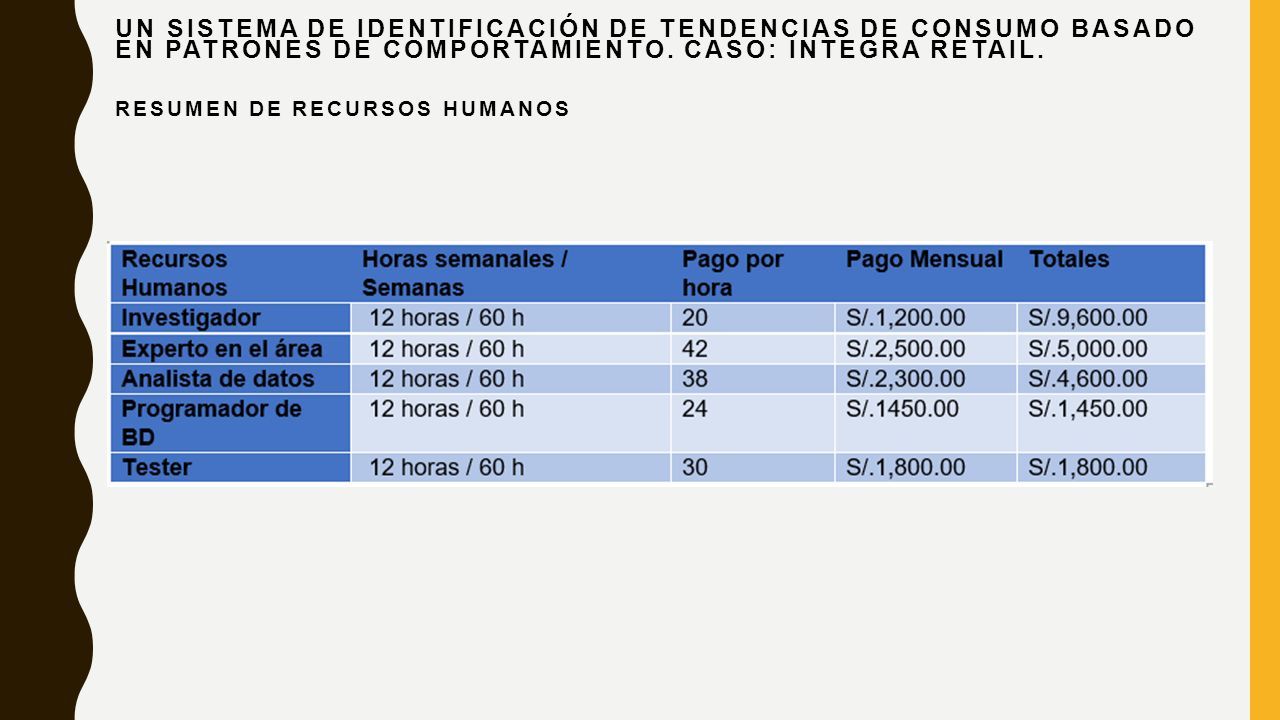 UN SISTEMA DE IDENTIFICACIÓN DE TENDENCIAS DE CONSUMO BASADO EN PATRONES DE COMPORTAMIENTO. CASO: INTEGRA RETAIL.

RESUMEN DE RECURSOS HUMANOS

| Recursos Humanos | Horas semanales / Semanas | Pago por hora | Pago Mensual | Totales |
|---|---|---|---|---|
| Investigador | 12 horas / 60 h | 20 | S/.1,200.00 | S/.9,600.00 |
| Experto en el área | 12 horas / 60 h | 42 | S/.2,500.00 | S/.5,000.00 |
| Analista de datos | 12 horas / 60 h | 38 | S/.2,300.00 | S/.4,600.00 |
| Programador de BD | 12 horas / 60 h | 24 | S/.1450.00 | S/.1,450.00 |
| Tester | 12 horas / 60 h | 30 | S/.1,800.00 | S/.1,800.00 |